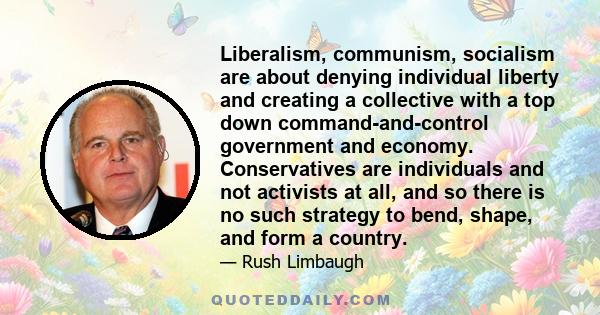 Liberalism, communism, socialism are about denying individual liberty and creating a collective with a top down command-and-control government and economy. Conservatives are individuals and not activists at all, and so there is no such strategy to bend, shape, and form a country.

— Rush Limbaugh

QUOTEDDAILY.COM